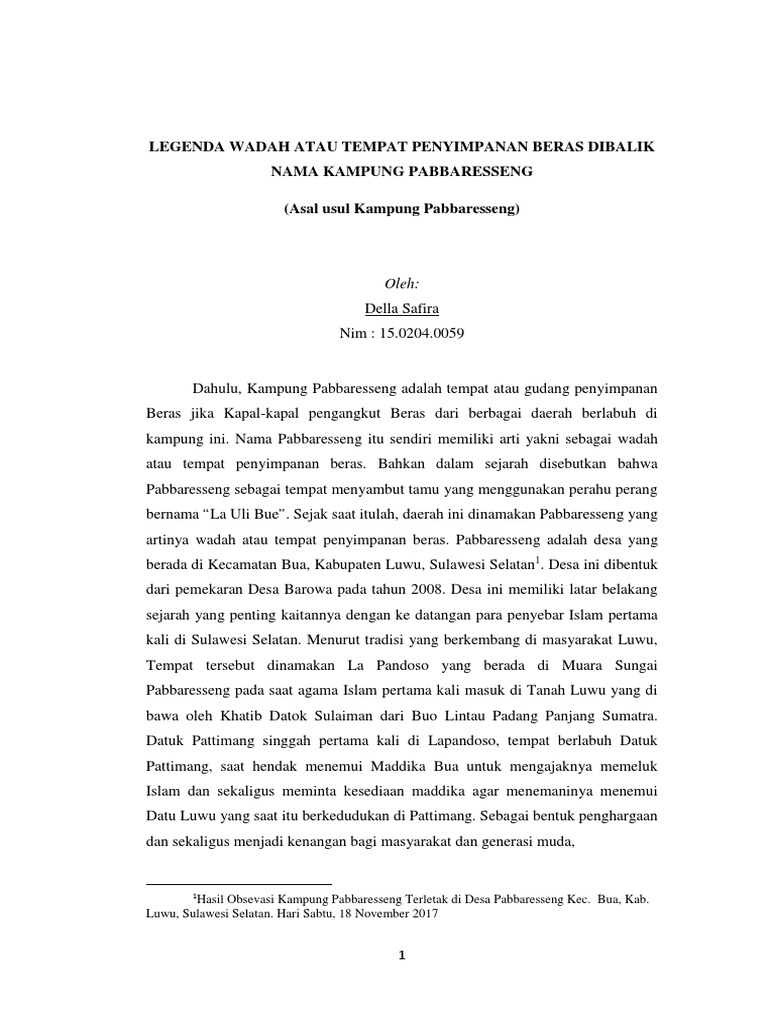 LEGENDA WADAH ATAU TEMPAT PENYIMPANAN BERAS DIBALIK NAMA KAMPUNG PABBARESSENG

(Asal usul Kampung Pabbaresseng)

Oleh:
Della Safira
Nim : 15.0204.0059

Dahulu, Kampung Pabbaresseng adalah tempat atau gudang penyimpanan Beras jika Kapal-kapal pengangkut Beras dari berbagai daerah berlabuh di kampung ini. Nama Pabbaresseng itu sendiri memiliki arti yakni sebagai wadah atau tempat penyimpanan beras. Bahkan dalam sejarah disebutkan bahwa Pabbaresseng sebagai tempat menyambut tamu yang menggunakan perahu perang bernama “La Uli Bue”. Sejak saat itulah, daerah ini dinamakan Pabbaresseng yang artinya wadah atau tempat penyimpanan beras. Pabbaresseng adalah desa yang berada di Kecamatan Bua, Kabupaten Luwu, Sulawesi Selatan$^1$. Desa ini dibentuk dari pemekaran Desa Barowa pada tahun 2008. Desa ini memiliki latar belakang sejarah yang penting kaitannya dengan ke datangan para penyebar Islam pertama kali di Sulawesi Selatan. Menurut tradisi yang berkembang di masyarakat Luwu, Tempat tersebut dinamakan La Pandoso yang berada di Muara Sungai Pabbaresseng pada saat agama Islam pertama kali masuk di Tanah Luwu yang di bawa oleh Khatib Datok Sulaiman dari Buo Lintau Padang Panjang Sumatra. Datuk Pattimang singgah pertama kali di Lapandoso, tempat berlabuh Datuk Pattimang, saat hendak menemui Maddika Bua untuk mengajaknya memeluk Islam dan sekaligus meminta kesediaan maddika agar menemaninya menemui Datu Luwu yang saat itu berkedudukan di Pattimang. Sebagai bentuk penghargaan dan sekaligus menjadi kenangan bagi masyarakat dan generasi muda,

$^1$Hasil Obsevasi Kampung Pabbaresseng Terletak di Desa Pabbaresseng Kec. Bua, Kab. Luwu, Sulawesi Selatan. Hari Sabtu, 18 November 2017

1